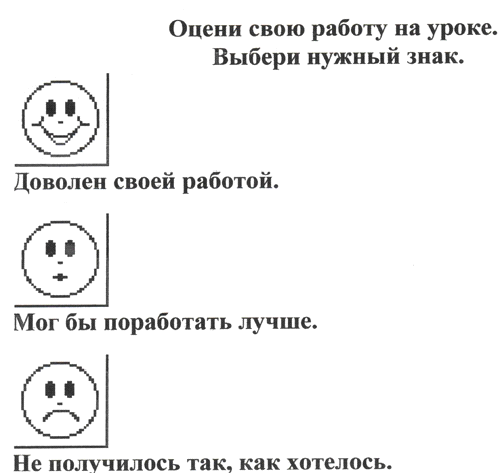 Оцени свою работу на уроке.
Выбери нужный знак.

Доволен своей работой.

Мог бы поработать лучше.

Не получилось так, как хотелось.